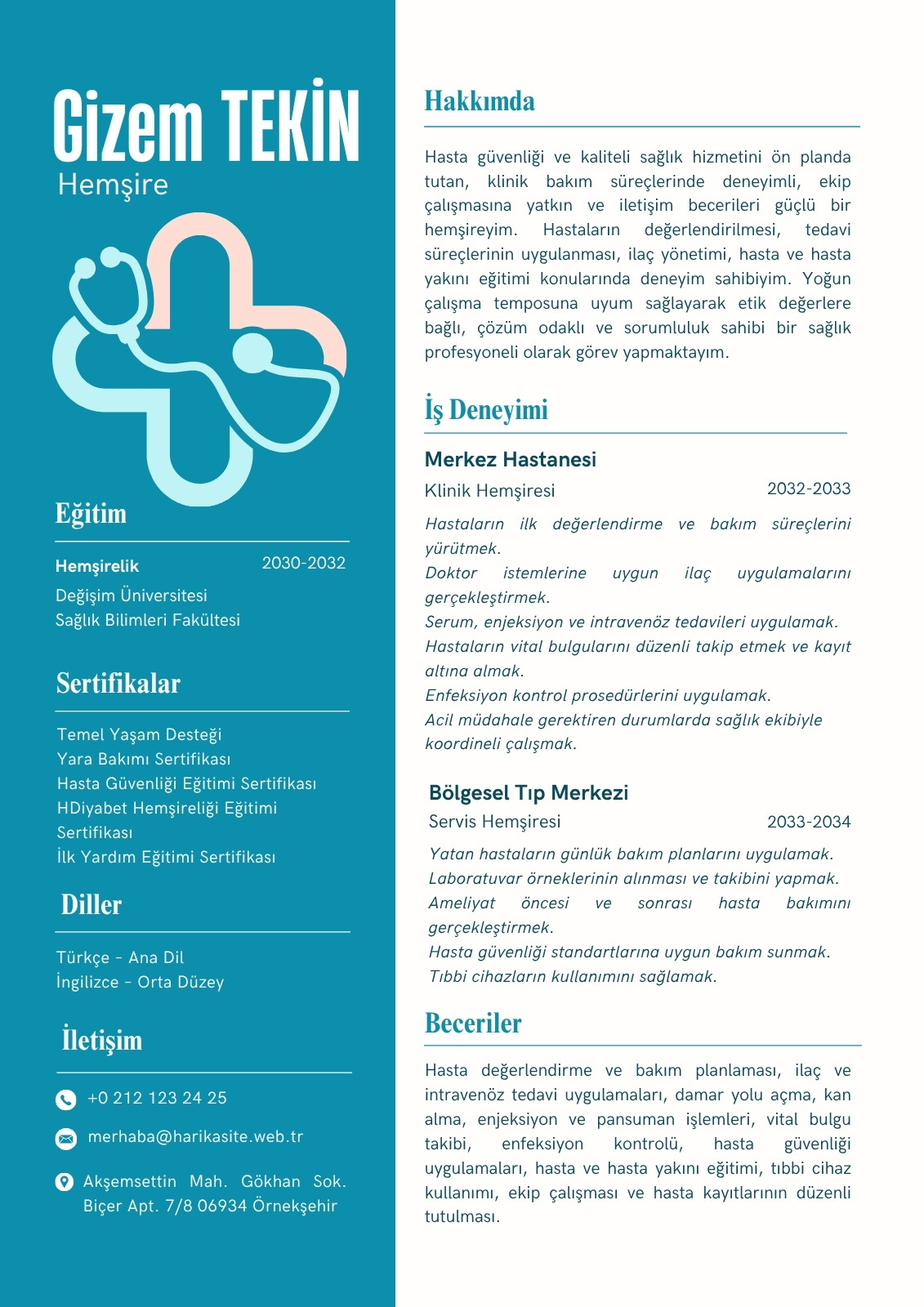 Gizem TEKİN
Hemşire

Eğitim

Hemşirelik 2030-2032
Değişim Üniversitesi
Sağlık Bilimleri Fakültesi

Sertifikalar

Temel Yaşam Desteği
Yara Bakımı Sertifikası
Hasta Güvenliği Eğitimi Sertifikası
HDiyabet Hemşireliği Eğitimi Sertifikası
İlk Yardım Eğitimi Sertifikası

Diller

Türkçe - Ana Dil
İngilizce - Orta Düzey

İletişim

+0 212 123 24 25

merhaba@harikasite.web.tr

Akşemsettin Mah. Gökhan Sok. Biçer Apt. 7/8 06934 Örnekşehir

Hakkımda

Hasta güvenliği ve kaliteli sağlık hizmetini ön planda tutan, klinik bakım süreçlerinde deneyimli, ekip çalışmasına yatkın ve iletişim becerileri güçlü bir hemşireyim. Hastaların değerlendirilmesi, tedavi süreçlerinin uygulanması, ilaç yönetimi, hasta ve hasta yakını eğitimi konularında deneyim sahibiyim. Yoğun çalışma temposuna uyum sağlayarak etik değerlere bağlı, çözüm odaklı ve sorumluluk sahibi bir sağlık profesyoneli olarak görev yapmaktayım.

İş Deneyimi

Merkez Hastanesi
Klinik Hemşiresi 2032-2033
Hastaların ilk değerlendirme ve bakım süreçlerini yürütmek.
Doktor istemlerine uygun ilaç uygulamalarını gerçekleştirmek.
Serum, enjeksiyon ve intravenöz tedavileri uygulamak.
Hastaların vital bulgularını düzenli takip etmek ve kayıt altına almak.
Enfeksiyon kontrol prosedürlerini uygulamak.
Acil müdahale gerektiren durumlarda sağlık ekibiyle koordineli çalışmak.

Bölgesel Tıp Merkezi
Servis Hemşiresi 2033-2034
Yatan hastaların günlük bakım planlarını uygulamak.
Laboratuvar örneklerinin alınması ve takibini yapmak.
Ameliyat öncesi ve sonrası hasta bakımını gerçekleştirmek.
Hasta güvenliği standartlarına uygun bakım sunmak.
Tıbbi cihazların kullanımını sağlamak.

Beceriler

Hasta değerlendirme ve bakım planlaması, ilaç ve intravenöz tedavi uygulamaları, damar yolu açma, kan alma, enjeksiyon ve pansuman işlemleri, vital bulgu takibi, enfeksiyon kontrolü, hasta güvenliği uygulamaları, hasta ve hasta yakını eğitimi, tıbbi cihaz kullanımı, ekip çalışması ve hasta kayıtlarının düzenli tutulması.